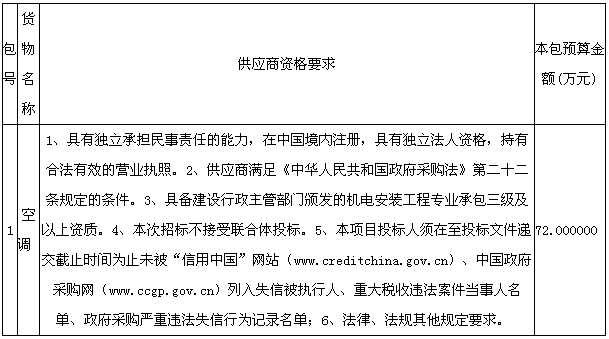 | 包号 | 货物名称 | 供应商资格要求 | 本包预算金额(万元) |
|---|---|---|---|
| 1 | 空调 | 1、具有独立承担民事责任的能力，在中国境内注册，具有独立法人资格，持有合法有效的营业执照。2、供应商满足《中华人民共和国政府采购法》第二十二条规定的条件。3、具备建设行政主管部门颁发的机电安装工程专业承包三级及以上资质。4、本次招标不接受联合体投标。5、本项目投标人须在至投标文件递交截止时间为止未被“信用中国”网站（www.creditchina.gov.cn）、中国政府采购网（www.ccgp.gov.cn）列入失信被执行人、重大税收违法案件当事人名单、政府采购严重违法失信行为记录名单；6、法律、法规其他规定要求。 | 72.000000 |